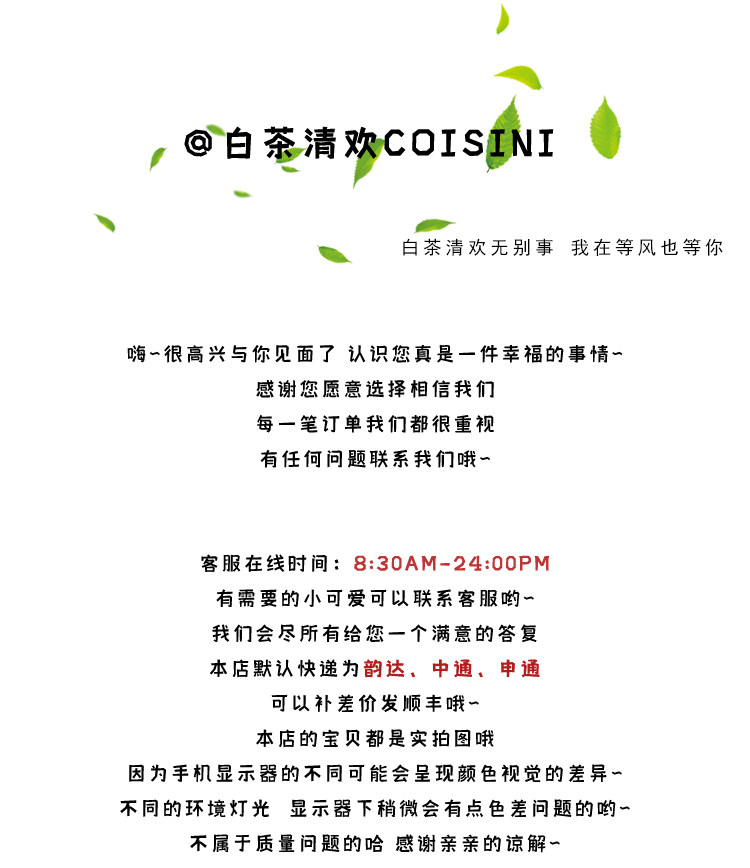 @白茶清欢COISINI

白茶清欢无别事 我在等风也等你

嗨~很高兴与你见面了 认识您真是一件幸福的事情~
感谢您愿意选择相信我们
每一笔订单我们都很重视
有任何问题联系我们哦~

客服在线时间：8:30AM-24:00PM
有需要的小可爱可以联系客服哟~
我们会尽所有给您一个满意的答复
本店默认快递为韵达、中通、申通
可以补差价发顺丰哦~
本店的宝贝都是实拍图哦
因为手机显示器的不同可能会呈现颜色视觉的差异~
不同的环境灯光 显示器下稍微会有点色差问题的哟~
不属于质量问题的哈 感谢亲亲的谅解~